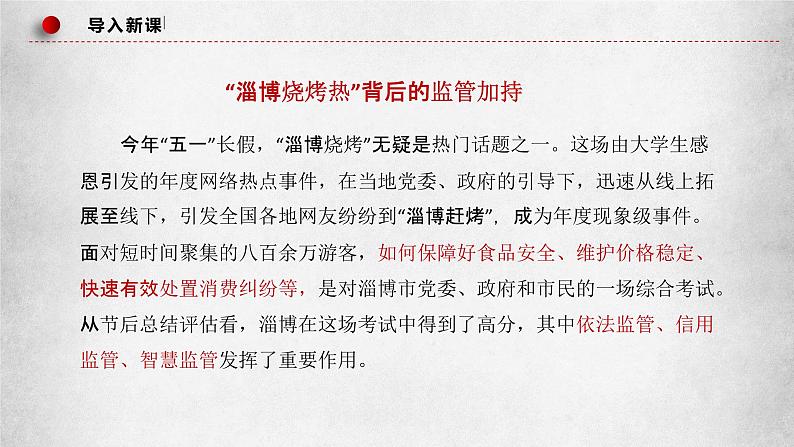 导入新课

“淄博烧烤热”背后的监管加持

今年“五一”长假，“淄博烧烤”无疑是热门话题之一。这场由大学生感恩引发的年度网络热点事件，在当地党委、政府的引导下，迅速从线上拓展至线下，引发全国各地网友纷纷到“淄博赶烤”，成为年度现象级事件。面对短时间聚集的八百余万游客，如何保障好食品安全、维护价格稳定、快速有效处置消费纠纷等，是对淄博市党委、政府和市民的一场综合考试。从节后总结评估看，淄博在这场考试中得到了高分，其中依法监管、信用监管、智慧监管发挥了重要作用。